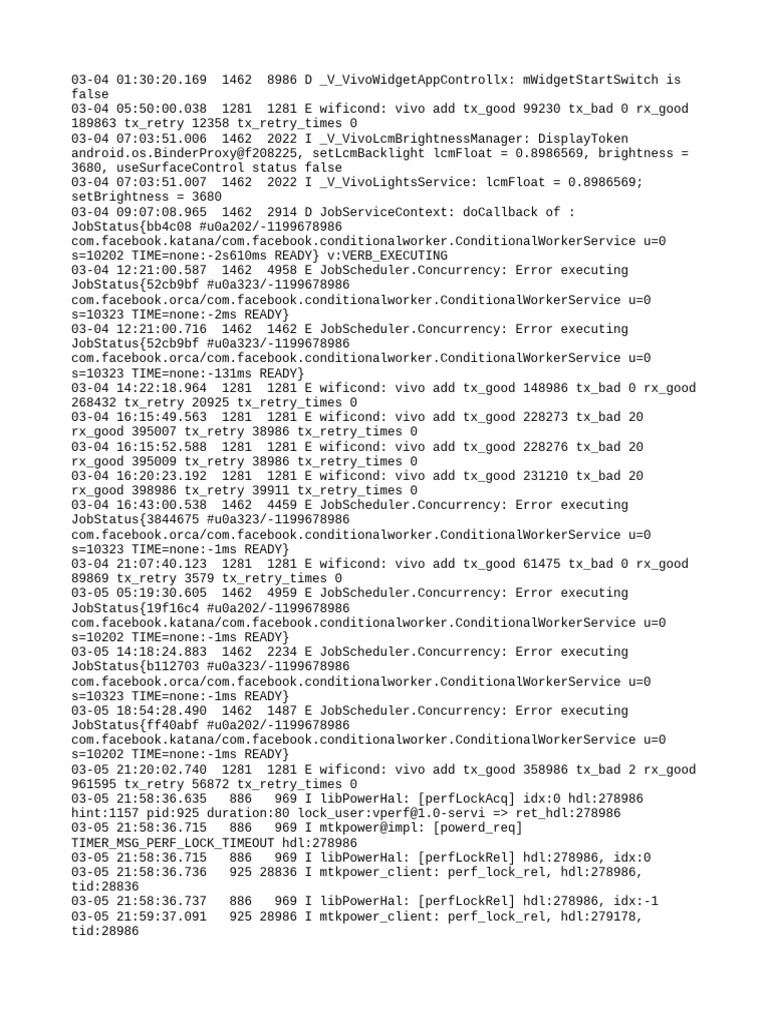 03-04 01:30:20.169  1462  8986 D _V_VivoWidgetAppControllx: mWidgetStartSwitch is false
03-04 05:50:00.038  1281  1281 E wificond: vivo add tx_good 99230 tx_bad 0 rx_good 189863 tx_retry 12358 tx_retry_times 0
03-04 07:03:51.006  1462  2022 I _V_VivoLcmBrightnessManager: DisplayToken android.os.BinderProxy@f208225, setLcmBacklight lcmFloat = 0.8986569, brightness = 3680, useSurfaceControl status false
03-04 07:03:51.007  1462  2022 I _V_VivoLightsService: lcmFloat = 0.8986569; setBrightness = 3680
03-04 09:07:08.965  1462  2914 D JobServiceContext: doCallback of : JobStatus{bb4c08 #u0a202/-1199678986 com.facebook.katana/com.facebook.conditionalworker.ConditionalWorkerService u=0 s=10202 TIME=none:-2s610ms READY} v:VERB_EXECUTING
03-04 12:21:00.587  1462  4958 E JobScheduler.Concurrency: Error executing JobStatus{52cb9bf #u0a323/-1199678986 com.facebook.orca/com.facebook.conditionalworker.ConditionalWorkerService u=0 s=10323 TIME=none:-2ms READY}
03-04 12:21:00.716  1462  1462 E JobScheduler.Concurrency: Error executing JobStatus{52cb9bf #u0a323/-1199678986 com.facebook.orca/com.facebook.conditionalworker.ConditionalWorkerService u=0 s=10323 TIME=none:-131ms READY}
03-04 14:22:18.964  1281  1281 E wificond: vivo add tx_good 148986 tx_bad 0 rx_good 268432 tx_retry 20925 tx_retry_times 0
03-04 16:15:49.563  1281  1281 E wificond: vivo add tx_good 228273 tx_bad 20 rx_good 395007 tx_retry 38986 tx_retry_times 0
03-04 16:15:52.588  1281  1281 E wificond: vivo add tx_good 228276 tx_bad 20 rx_good 395009 tx_retry 38986 tx_retry_times 0
03-04 16:20:23.192  1281  1281 E wificond: vivo add tx_good 231210 tx_bad 20 rx_good 398986 tx_retry 39911 tx_retry_times 0
03-04 16:43:00.538  1462  4459 E JobScheduler.Concurrency: Error executing JobStatus{3844675 #u0a323/-1199678986 com.facebook.orca/com.facebook.conditionalworker.ConditionalWorkerService u=0 s=10323 TIME=none:-1ms READY}
03-04 21:07:40.123  1281  1281 E wificond: vivo add tx_good 61475 tx_bad 0 rx_good 89869 tx_retry 3579 tx_retry_times 0
03-05 05:19:30.605  1462  4959 E JobScheduler.Concurrency: Error executing JobStatus{19f16c4 #u0a202/-1199678986 com.facebook.katana/com.facebook.conditionalworker.ConditionalWorkerService u=0 s=10202 TIME=none:-1ms READY}
03-05 14:18:24.883  1462  2234 E JobScheduler.Concurrency: Error executing JobStatus{b112703 #u0a323/-1199678986 com.facebook.orca/com.facebook.conditionalworker.ConditionalWorkerService u=0 s=10323 TIME=none:-1ms READY}
03-05 18:54:28.490  1462  1487 E JobScheduler.Concurrency: Error executing JobStatus{ff40abf #u0a202/-1199678986 com.facebook.katana/com.facebook.conditionalworker.ConditionalWorkerService u=0 s=10202 TIME=none:-1ms READY}
03-05 21:20:02.740  1281  1281 E wificond: vivo add tx_good 358986 tx_bad 2 rx_good 961595 tx_retry 56872 tx_retry_times 0
03-05 21:58:36.635   886   969 I libPowerHal: [perfLockAcq] idx:0 hdl:278986 hint:1157 pid:925 duration:80 lock_user:vperf@1.0-servi => ret_hdl:278986
03-05 21:58:36.715   886   969 I mtkpower@impl: [powerd_req] TIMER_MSG_PERF_LOCK_TIMEOUT hdl:278986
03-05 21:58:36.715   886   969 I libPowerHal: [perfLockRel] hdl:278986, idx:0
03-05 21:58:36.736   925 28836 I mtkpower_client: perf_lock_rel, hdl:278986, tid:28836
03-05 21:58:36.737   886   969 I libPowerHal: [perfLockRel] hdl:278986, idx:-1
03-05 21:59:37.091   925 28986 I mtkpower_client: perf_lock_rel, hdl:279178, tid:28986